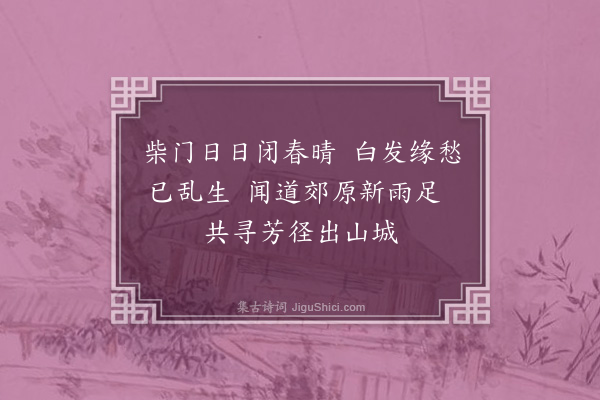 柴门日日闭春晴　白发缘愁已乱生　闻道郊原新雨足　共寻芳径出山城

集古诗词 JiguShici.com